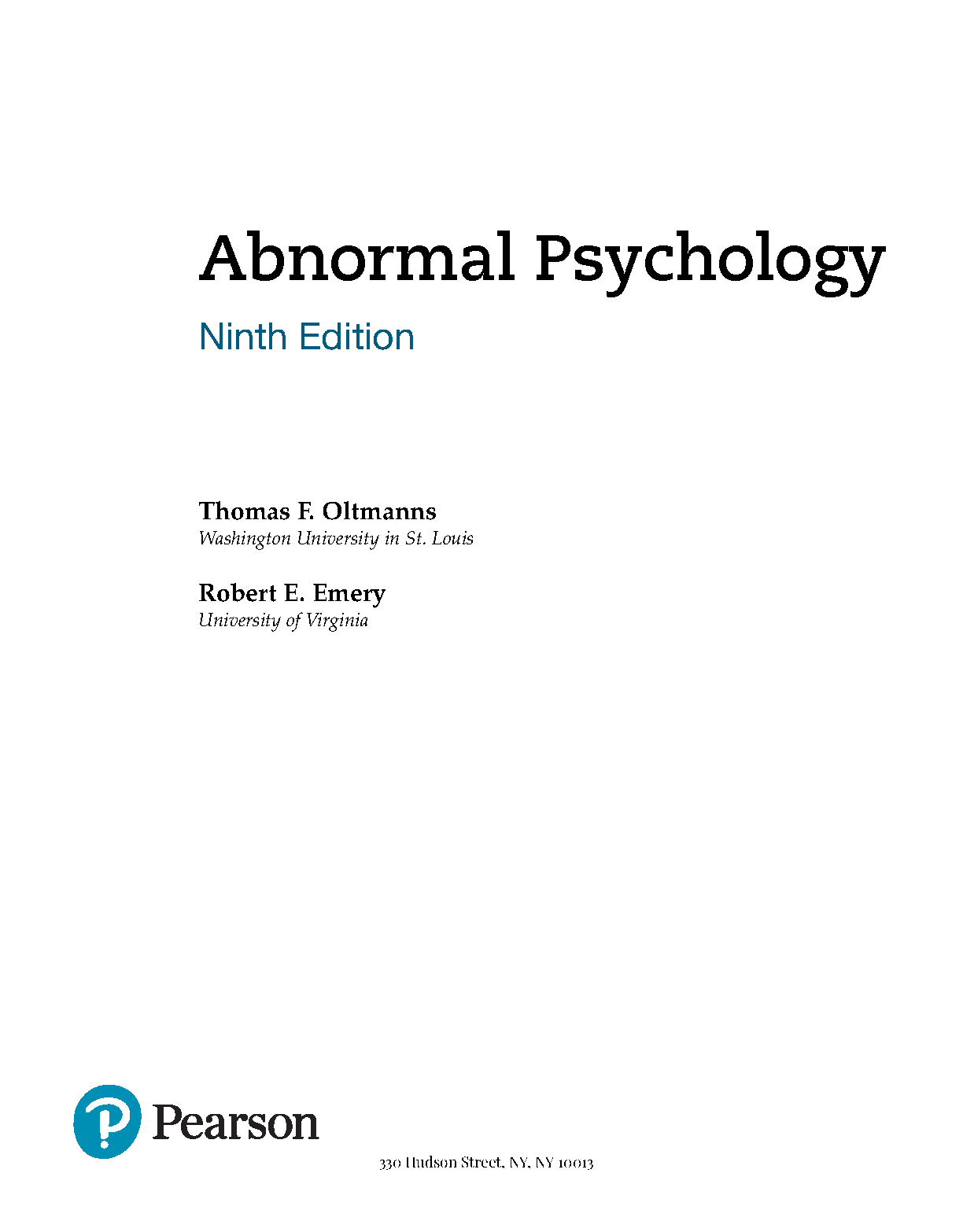 Abnormal Psychology

Ninth Edition

Thomas F. Oltmanns
Washington University in St. Louis

Robert E. Emery
University of Virginia

Pearson

330 Hudson Street, NY, NY 10013